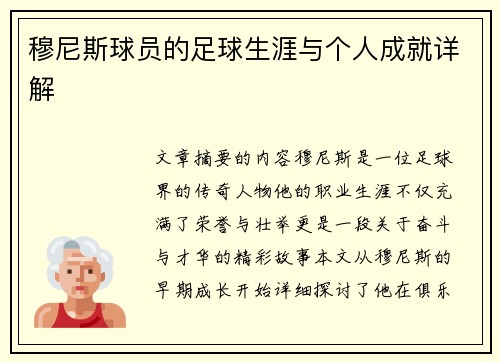 穆尼斯球员的足球生涯与个人成就详解

文章摘要的内容穆尼斯是一位足球界的传奇人物他的职业生涯不仅充满了荣誉与壮举更是一段关于奋斗与才华的精彩故事本文从穆尼斯的早期成长开始详细探讨了他在俱乐